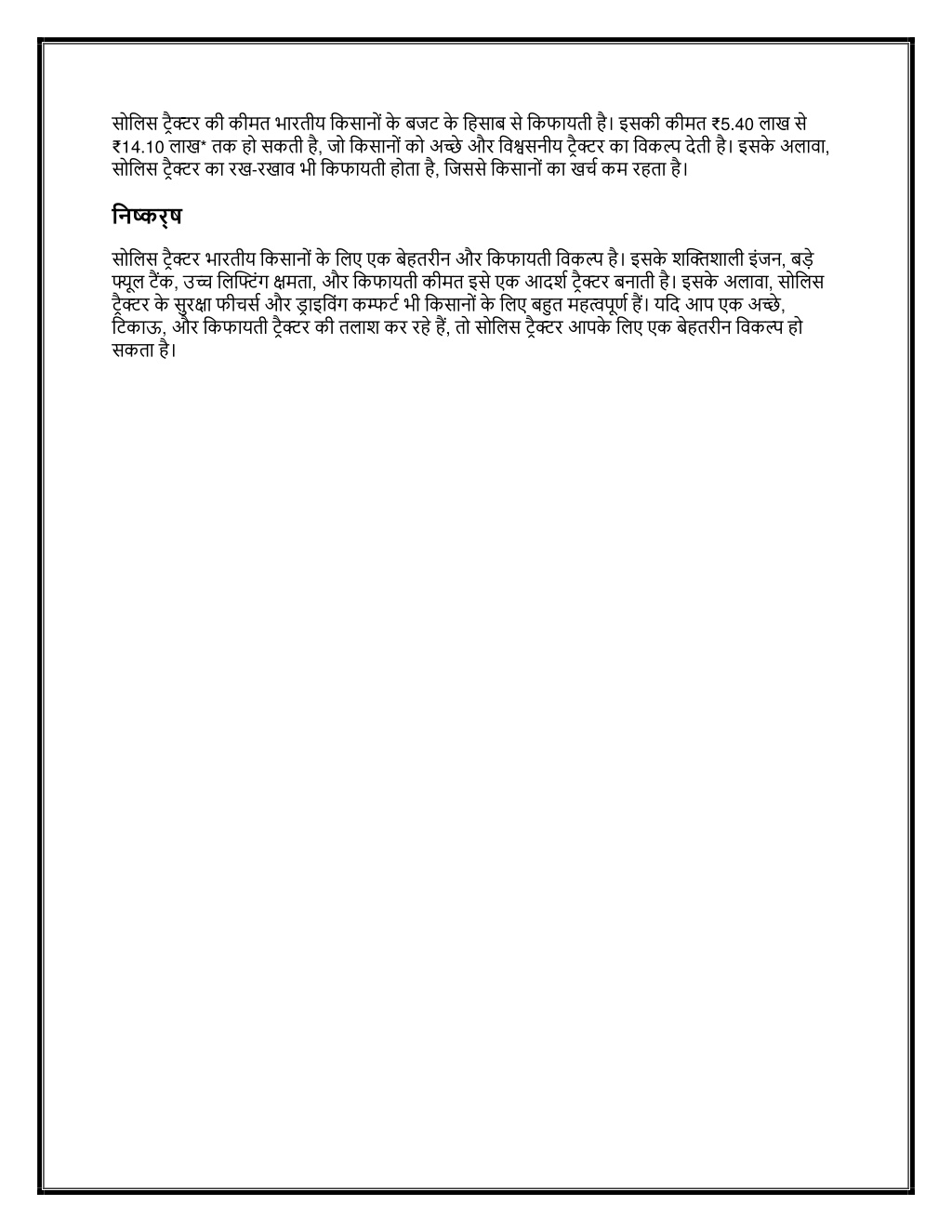 सोलिस ट्रैक्टर की कीमत भारतीय किसानों के बजट के हिसाब से किफायती है। इसकी कीमत ₹5.40 लाख से ₹14.10 लाख* तक हो सकती है, जो किसानों को अच्छे और विश्वसनीय ट्रैक्टर का विकल्प देती है। इसके अलावा, सोलिस ट्रैक्टर का रख-रखाव भी किफायती होता है, जिससे किसानों का खर्च कम रहता है।

निष्कर्ष

सोलिस ट्रैक्टर भारतीय किसानों के लिए एक बेहतरीन और किफायती विकल्प है। इसके शक्तिशाली इंजन, बड़े फ्यूल टैंक, उच्च लिफ्टिंग क्षमता, और किफायती कीमत इसे एक आदर्श ट्रैक्टर बनाती है। इसके अलावा, सोलिस ट्रैक्टर के सुरक्षा फीचर्स और ड्राइविंग कम्फर्ट भी किसानों के लिए बहुत महत्वपूर्ण हैं। यदि आप एक अच्छे, टिकाऊ, और किफायती ट्रैक्टर की तलाश कर रहे हैं, तो सोलिस ट्रैक्टर आपके लिए एक बेहतरीन विकल्प हो सकता है।